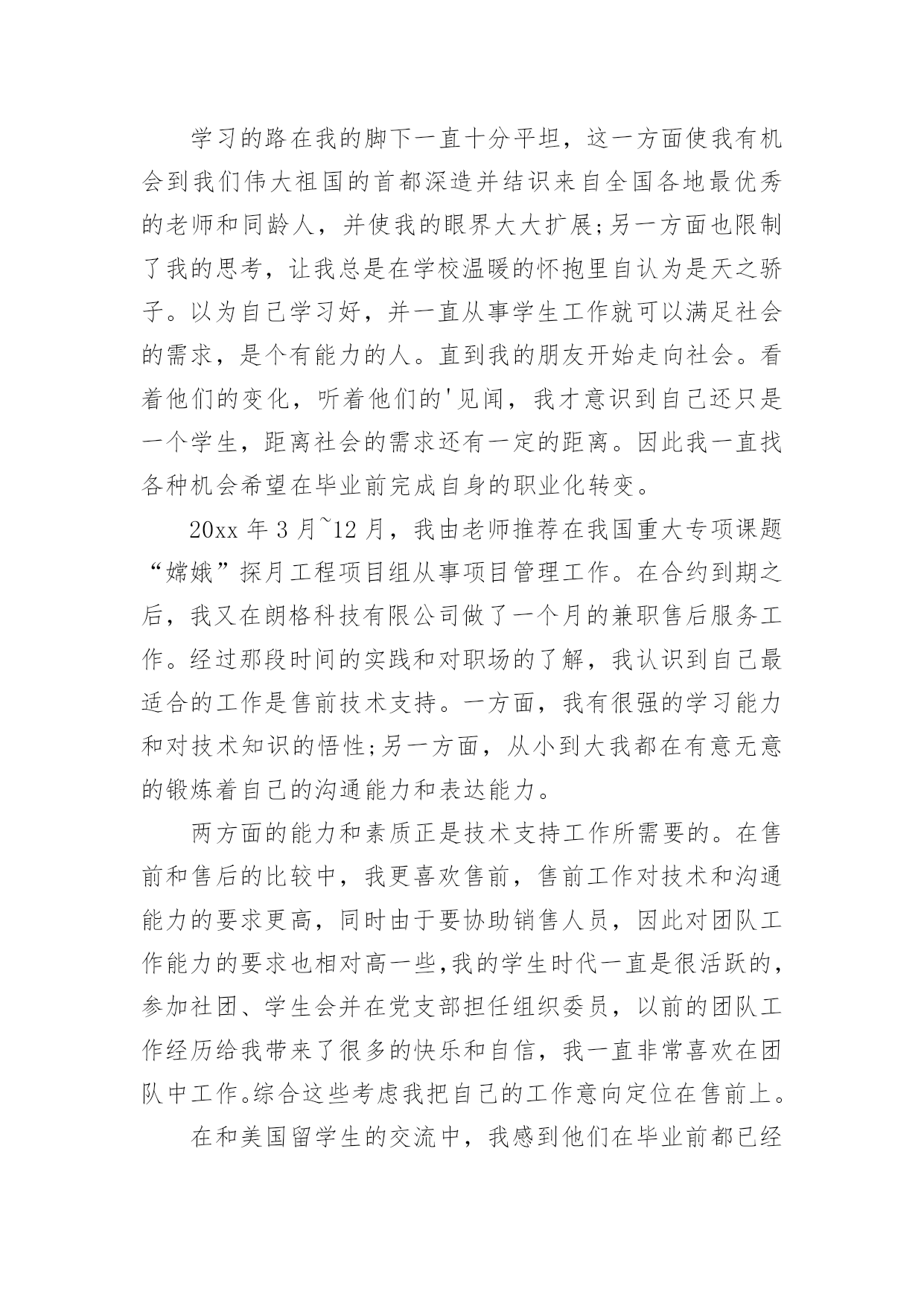 学习的路在我的脚下一直十分平坦，这一方面使我有机会到我们伟大祖国的首都深造并结识来自全国各地最优秀的老师和同龄人，并使我的眼界大大扩展;另一方面也限制了我的思考，让我总是在学校温暖的怀抱里自认为是天之骄子。以为自己学习好，并一直从事学生工作就可以满足社会的需求，是个有能力的人。直到我的朋友开始走向社会。看着他们的变化，听着他们的'见闻，我才意识到自己还只是一个学生，距离社会的需求还有一定的距离。因此我一直找各种机会希望在毕业前完成自身的职业化转变。

20xx 年 3 月~12 月，我由老师推荐在我国重大专项课题“嫦娥”探月工程项目组从事项目管理工作。在合约到期之后，我又在朗格科技有限公司做了一个月的兼职售后服务工作。经过那段时间的实践和对职场的了解，我认识到自己最适合的工作是售前技术支持。一方面，我有很强的学习能力和对技术知识的悟性;另一方面，从小到大我都在有意无意的锻炼着自己的沟通能力和表达能力。

两方面的能力和素质正是技术支持工作所需要的。在售前和售后的比较中，我更喜欢售前，售前工作对技术和沟通能力的要求更高，同时由于要协助销售人员，因此对团队工作能力的要求也相对高一些,我的学生时代一直是很活跃的，参加社团、学生会并在党支部担任组织委员，以前的团队工作经历给我带来了很多的快乐和自信，我一直非常喜欢在团队中工作。综合这些考虑我把自己的工作意向定位在售前上。

在和美国留学生的交流中，我感到他们在毕业前都已经